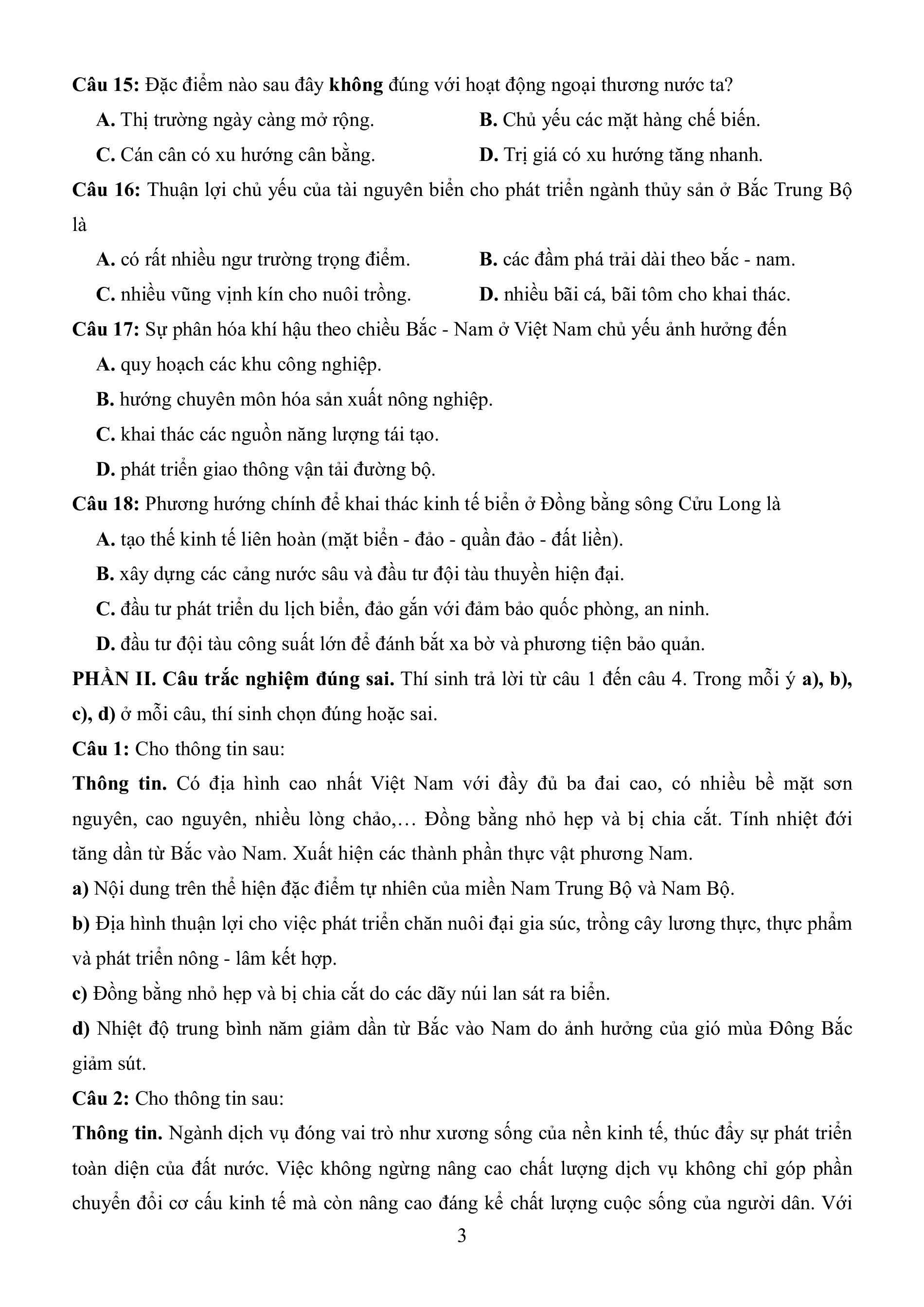 Câu 15: Đặc điểm nào sau đây không đúng với hoạt động ngoại thương nước ta?

A. Thị trường ngày càng mở rộng.
B. Chủ yếu các mặt hàng chế biến.
C. Cán cân có xu hướng cân bằng.
D. Trị giá có xu hướng tăng nhanh.

Câu 16: Thuận lợi chủ yếu của tài nguyên biển cho phát triển ngành thủy sản ở Bắc Trung Bộ là

A. có rất nhiều ngư trường trọng điểm.
B. các đầm phá trải dài theo bắc - nam.
C. nhiều vũng vịnh kín cho nuôi trồng.
D. nhiều bãi cá, bãi tôm cho khai thác.

Câu 17: Sự phân hóa khí hậu theo chiều Bắc - Nam ở Việt Nam chủ yếu ảnh hưởng đến

A. quy hoạch các khu công nghiệp.
B. hướng chuyên môn hóa sản xuất nông nghiệp.
C. khai thác các nguồn năng lượng tái tạo.
D. phát triển giao thông vận tải đường bộ.

Câu 18: Phương hướng chính để khai thác kinh tế biển ở Đồng bằng sông Cửu Long là

A. tạo thế kinh tế liên hoàn (mặt biển - đảo - quần đảo - đất liền).
B. xây dựng các cảng nước sâu và đầu tư đội tàu thuyền hiện đại.
C. đầu tư phát triển du lịch biển, đảo gắn với đảm bảo quốc phòng, an ninh.
D. đầu tư đội tàu công suất lớn để đánh bắt xa bờ và phương tiện bảo quản.

PHẦN II. Câu trắc nghiệm đúng sai. Thí sinh trả lời từ câu 1 đến câu 4. Trong mỗi ý a), b), c), d) ở mỗi câu, thí sinh chọn đúng hoặc sai.

Câu 1: Cho thông tin sau:

Thông tin. Có địa hình cao nhất Việt Nam với đầy đủ ba đai cao, có nhiều bề mặt sơn nguyên, cao nguyên, nhiều lòng chảo,… Đồng bằng nhỏ hẹp và bị chia cắt. Tính nhiệt đới tăng dần từ Bắc vào Nam. Xuất hiện các thành phần thực vật phương Nam.

a) Nội dung trên thể hiện đặc điểm tự nhiên của miền Nam Trung Bộ và Nam Bộ.

b) Địa hình thuận lợi cho việc phát triển chăn nuôi đại gia súc, trồng cây lương thực, thực phẩm và phát triển nông - lâm kết hợp.

c) Đồng bằng nhỏ hẹp và bị chia cắt do các dãy núi lan sát ra biển.

d) Nhiệt độ trung bình năm giảm dần từ Bắc vào Nam do ảnh hưởng của gió mùa Đông Bắc giảm sút.

Câu 2: Cho thông tin sau:

Thông tin. Ngành dịch vụ đóng vai trò như xương sống của nền kinh tế, thúc đẩy sự phát triển toàn diện của đất nước. Việc không ngừng nâng cao chất lượng dịch vụ không chỉ góp phần chuyển đổi cơ cấu kinh tế mà còn nâng cao đáng kể chất lượng cuộc sống của người dân. Với

3